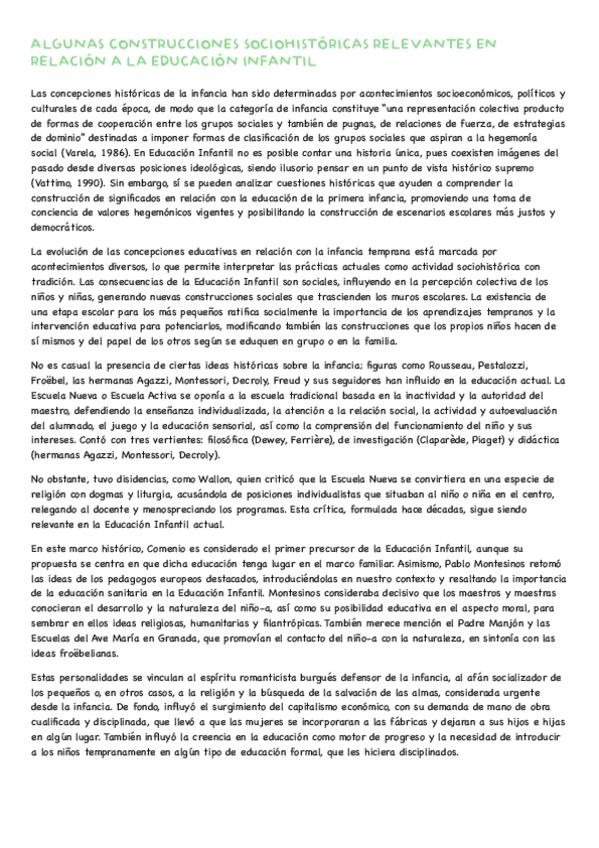 ALGUNAS CONSTRUCCIONES SOCIOHISTÓRICAS RELEVANTES EN RELACIÓN A LA EDUCACIÓN INFANTIL

Las concepciones históricas de la infancia han sido determinadas por acontecimientos socioeconómicos, políticos y culturales de cada época, de modo que la categoría de infancia constituye "una representación colectiva producto de formas de cooperación entre los grupos sociales y también de pugnas, de relaciones de fuerza, de estrategias de dominio" destinadas a imponer formas de clasificación de los grupos sociales que aspiran a la hegemonía social (Varela, 1986). En Educación Infantil no es posible contar una historia única, pues coexisten imágenes del pasado desde diversas posiciones ideológicas, siendo ilusorio pensar en un punto de vista histórico supremo (Vattimo, 1990). Sin embargo, sí se pueden analizar cuestiones históricas que ayuden a comprender la construcción de significados en relación con la educación de la primera infancia, promoviendo una toma de conciencia de valores hegemónicos vigentes y posibilitando la construcción de escenarios escolares más justos y democráticos.

La evolución de las concepciones educativas en relación con la infancia temprana está marcada por acontecimientos diversos, lo que permite interpretar las prácticas actuales como actividad sociohistórica con tradición. Las consecuencias de la Educación Infantil son sociales, influyendo en la percepción colectiva de los niños y niñas, generando nuevas construcciones sociales que trascienden los muros escolares. La existencia de una etapa escolar para los más pequeños ratifica socialmente la importancia de los aprendizajes tempranos y la intervención educativa para potenciarlos, modificando también las construcciones que los propios niños hacen de sí mismos y del papel de los otros según se eduquen en grupo o en la familia.

No es casual la presencia de ciertas ideas históricas sobre la infancia: figuras como Rousseau, Pestalozzi, Froëbel, las hermanas Agazzi, Montessori, Decroly, Freud y sus seguidores han influido en la educación actual. La Escuela Nueva o Escuela Activa se oponía a la escuela tradicional basada en la inactividad y la autoridad del maestro, defendiendo la enseñanza individualizada, la atención a la relación social, la actividad y autoevaluación del alumnado, el juego y la educación sensorial, así como la comprensión del funcionamiento del niño y sus intereses. Contó con tres vertientes: filosófica (Dewey, Ferrière), de investigación (Claparède, Piaget) y didáctica (hermanas Agazzi, Montessori, Decroly).

No obstante, tuvo disidencias, como Wallon, quien criticó que la Escuela Nueva se convirtiera en una especie de religión con dogmas y liturgia, acusándola de posiciones individualistas que situaban al niño o niña en el centro, relegando al docente y menospreciando los programas. Esta crítica, formulada hace décadas, sigue siendo relevante en la Educación Infantil actual.

En este marco histórico, Comenio es considerado el primer precursor de la Educación Infantil, aunque su propuesta se centra en que dicha educación tenga lugar en el marco familiar. Asimismo, Pablo Montesinos retomó las ideas de los pedagogos europeos destacados, introduciéndolas en nuestro contexto y resaltando la importancia de la educación sanitaria en la Educación Infantil. Montesinos consideraba decisivo que los maestros y maestras conocieran el desarrollo y la naturaleza del niño-a, así como su posibilidad educativa en el aspecto moral, para sembrar en ellos ideas religiosas, humanitarias y filantrópicas. También merece mención el Padre Manjón y las Escuelas del Ave María en Granada, que promovían el contacto del niño-a con la naturaleza, en sintonía con las ideas froëbelianas.

Estas personalidades se vinculan al espíritu romanticista burgués defensor de la infancia, al afán socializador de los pequeños o, en otros casos, a la religión y la búsqueda de la salvación de las almas, considerada urgente desde la infancia. De fondo, influyó el surgimiento del capitalismo económico, con su demanda de mano de obra cualificada y disciplinada, que llevó a que las mujeres se incorporaran a las fábricas y dejaran a sus hijos e hijas en algún lugar. También influyó la creencia en la educación como motor de progreso y la necesidad de introducir a los niños tempranamente en algún tipo de educación formal, que les hiciera disciplinados.